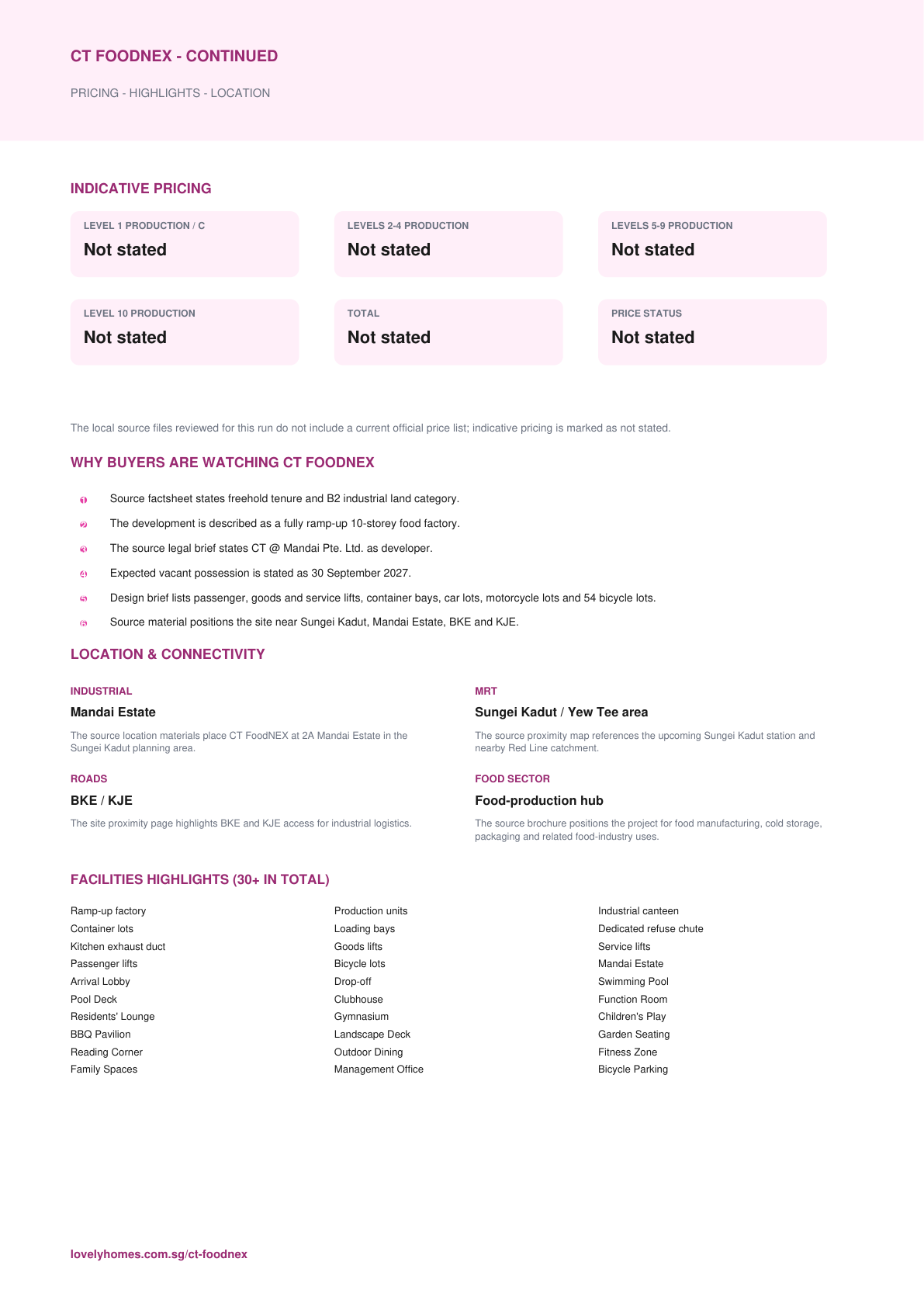 CT FOODNEX - CONTINUED

PRICING - HIGHLIGHTS - LOCATION

INDICATIVE PRICING

LEVEL 1 PRODUCTION / C
Not stated

LEVELS 2-4 PRODUCTION
Not stated

LEVELS 5-9 PRODUCTION
Not stated

LEVEL 10 PRODUCTION
Not stated

TOTAL
Not stated

PRICE STATUS
Not stated

The local source files reviewed for this run do not include a current official price list; indicative pricing is marked as not stated.

WHY BUYERS ARE WATCHING CT FOODNEX

1 Source factsheet states freehold tenure and B2 industrial land category.
2 The development is described as a fully ramp-up 10-storey food factory.
3 The source legal brief states CT @ Mandai Pte. Ltd. as developer.
4 Expected vacant possession is stated as 30 September 2027.
5 Design brief lists passenger, goods and service lifts, container bays, car lots, motorcycle lots and 54 bicycle lots.
6 Source material positions the site near Sungei Kadut, Mandai Estate, BKE and KJE.

LOCATION & CONNECTIVITY

INDUSTRIAL
Mandai Estate
The source location materials place CT FoodNEX at 2A Mandai Estate in the Sungei Kadut planning area.

ROADS
BKE / KJE
The site proximity page highlights BKE and KJE access for industrial logistics.

MRT
Sungei Kadut / Yew Tee area
The source proximity map references the upcoming Sungei Kadut station and nearby Red Line catchment.

FOOD SECTOR
Food-production hub
The source brochure positions the project for food manufacturing, cold storage, packaging and related food-industry uses.

FACILITIES HIGHLIGHTS (30+ IN TOTAL)

Ramp-up factory
Container lots
Kitchen exhaust duct
Passenger lifts
Arrival Lobby
Pool Deck
Residents' Lounge
BBQ Pavilion
Reading Corner
Family Spaces

Production units
Loading bays
Goods lifts
Bicycle lots
Drop-off
Clubhouse
Gymnasium
Landscape Deck
Outdoor Dining
Management Office

Industrial canteen
Dedicated refuse chute
Service lifts
Mandai Estate
Swimming Pool
Function Room
Children's Play
Garden Seating
Fitness Zone
Bicycle Parking

lovelyhomes.com.sg/ct-foodnex